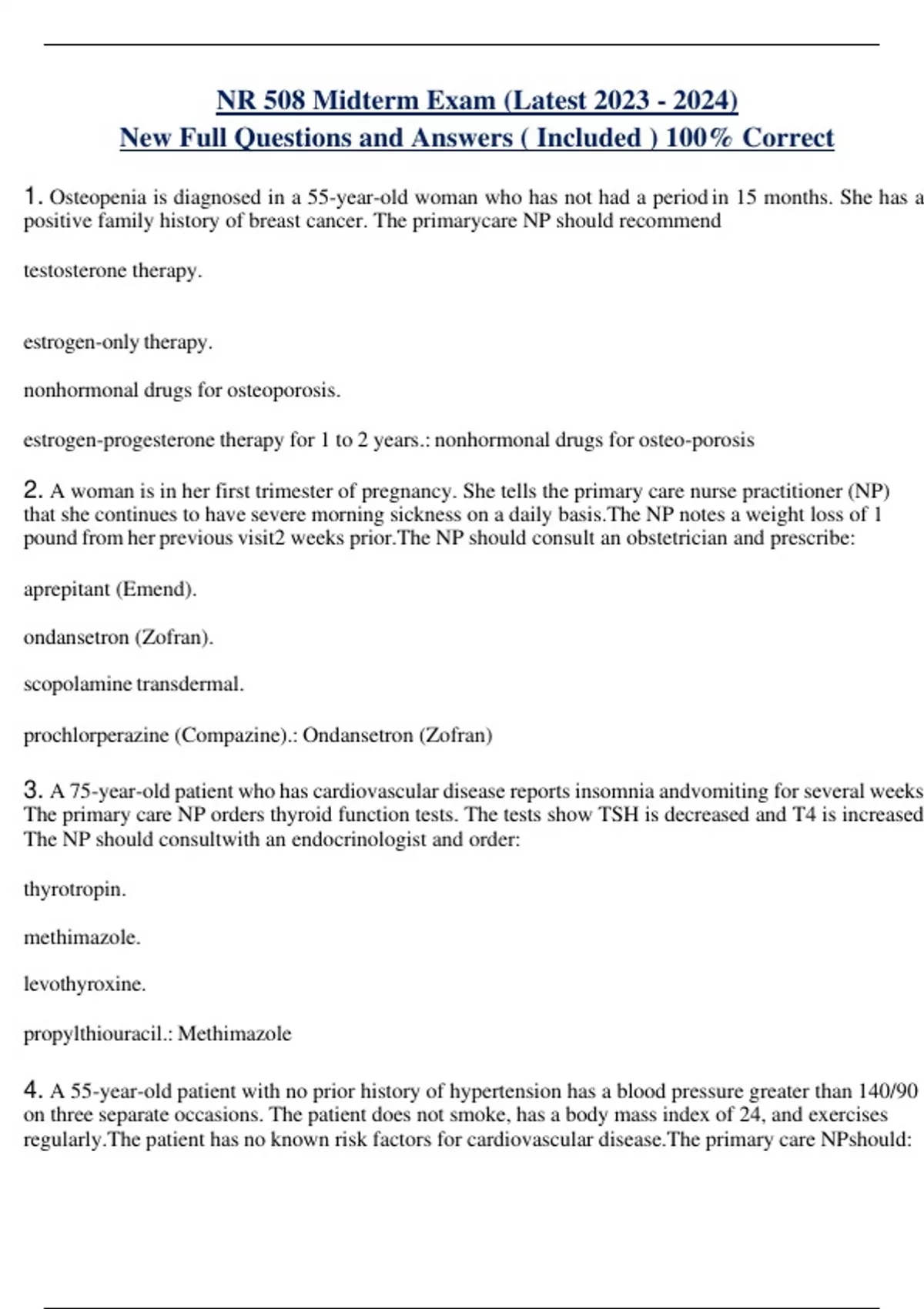 NR 508 Midterm Exam (Latest 2023 - 2024)
New Full Questions and Answers ( Included ) 100% Correct

1. Osteopenia is diagnosed in a 55-year-old woman who has not had a period in 15 months. She has a positive family history of breast cancer. The primarycare NP should recommend

testosterone therapy.

estrogen-only therapy.

nonhormonal drugs for osteoporosis.

estrogen-progesterone therapy for 1 to 2 years.: nonhormonal drugs for osteo-porosis

2. A woman is in her first trimester of pregnancy. She tells the primary care nurse practitioner (NP) that she continues to have severe morning sickness on a daily basis.The NP notes a weight loss of 1 pound from her previous visit2 weeks prior.The NP should consult an obstetrician and prescribe:

aprepitant (Emend).

ondansetron (Zofran).

scopolamine transdermal.

prochlorperazine (Compazine).: Ondansetron (Zofran)

3. A 75-year-old patient who has cardiovascular disease reports insomnia andvomiting for several weeks The primary care NP orders thyroid function tests. The tests show TSH is decreased and T4 is increased The NP should consultwith an endocrinologist and order:

thyrotropin.

methimazole.

levothyroxine.

propylthiouracil.: Methimazole

4. A 55-year-old patient with no prior history of hypertension has a blood pressure greater than 140/90 on three separate occasions. The patient does not smoke, has a body mass index of 24, and exercises regularly.The patient has no known risk factors for cardiovascular disease.The primary care NPshould: